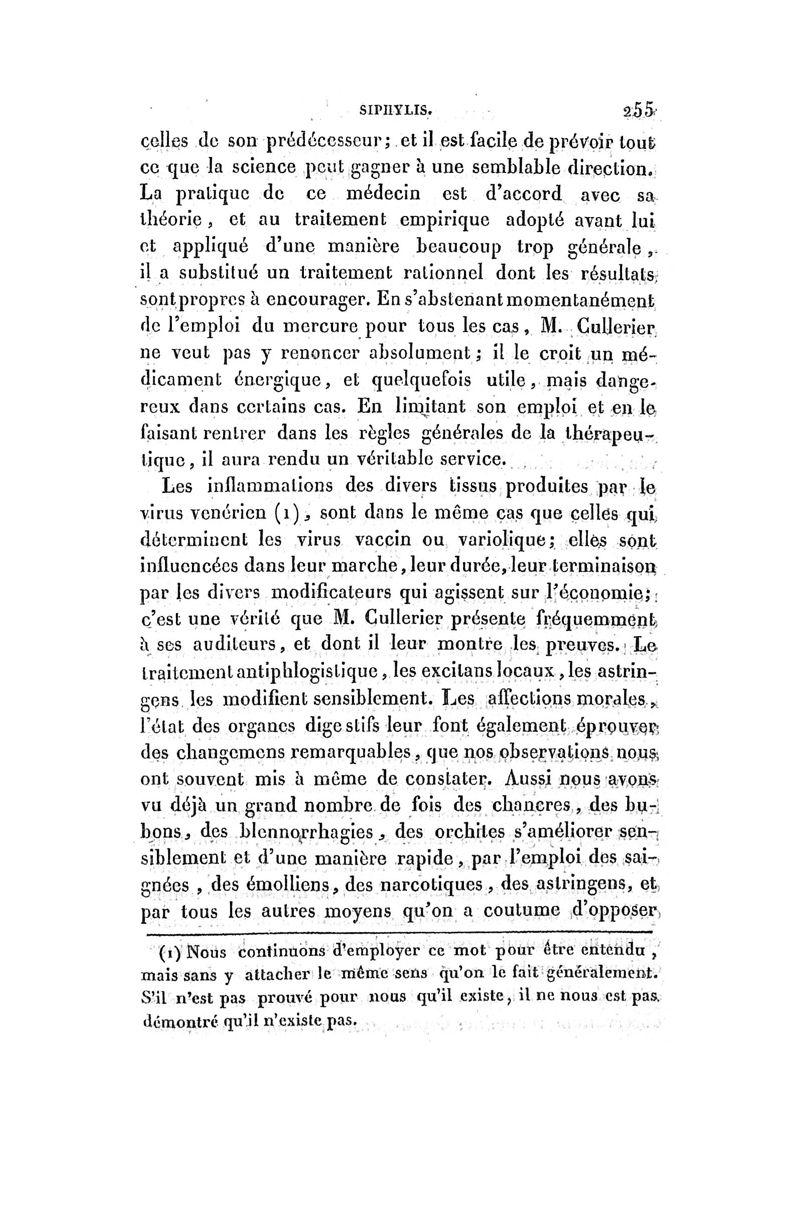 SIPHYLIS. 255

celles de son prédécesseur; et il est facile de prévoir tout ce que la science peut gagner à une semblable direction. La pratique de ce médecin est d'accord avec sa théorie, et au traitement empirique adopté avant lui et appliqué d'une manière beaucoup trop générale, il a substitué un traitement rationnel dont les résultats sont propres à encourager. En s'abstenant momentanément de l'emploi du mercure pour tous les cas, M. Cullerier ne veut pas y renoncer absolument; il le croit un médicament énergique, et quelquefois utile, mais dangereux dans certains cas. En limitant son emploi et en le faisant rentrer dans les règles générales de la thérapeutique, il aura rendu un véritable service.

Les inflammations des divers tissus produites par le virus vénérien (1), sont dans le même cas que celles qui déterminent les virus vaccin ou variolique; elles sont influencées dans leur marche, leur durée, leur terminaison par les divers modificateurs qui agissent sur l'économie; c'est une vérité que M. Cullerier présente fréquemment à ses auditeurs, et dont il leur montre les preuves. Le traitement antiphlogistique, les excitans locaux, les astringens les modifient sensiblement. Les affections morales, l'état des organes digestifs leur font également éprouver des changemens remarquables, que nos observations nous ont souvent mis à même de constater. Aussi nous avons vu déjà un grand nombre de fois des chancres, des bubons, des blennorrhagies, des orchites s'améliorer sensiblement et d'une manière rapide, par l'emploi des saignées, des émolliens, des narcotiques, des astringens, et par tous les autres moyens qu'on a coutume d'opposer

(1) Nous continuons d'employer ce mot pour être entendu, mais sans y attacher le même sens qu'on le fait généralement. S'il n'est pas prouvé pour nous qu'il existe, il ne nous est pas démontré qu'il n'existe pas.